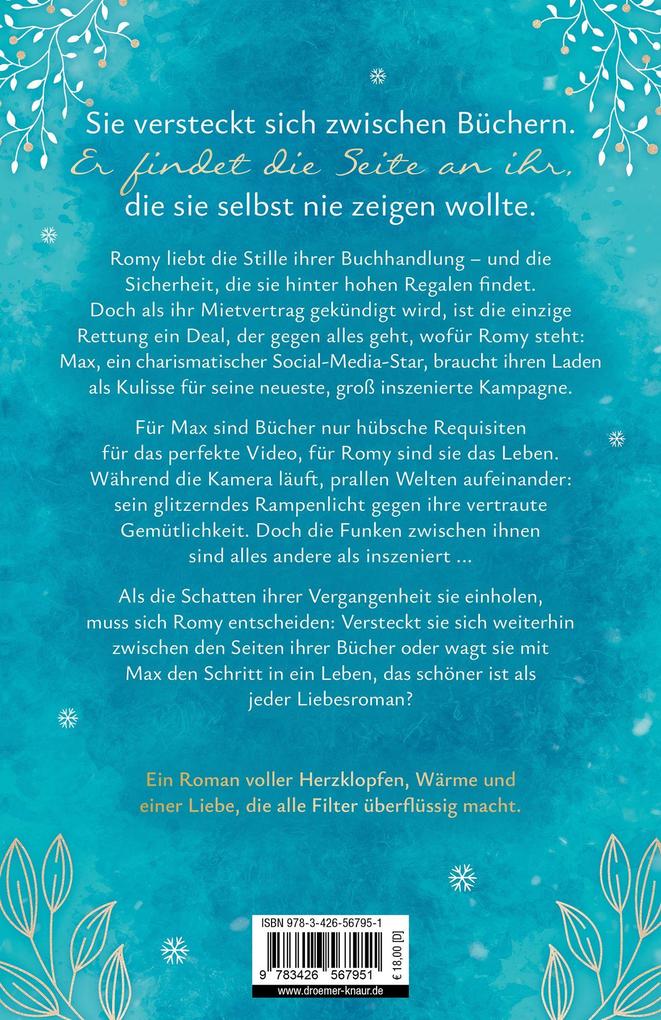 Sie versteckt sich zwischen Büchern.
Er findet die Seite an ihr,
die sie selbst nie zeigen wollte.

Romy liebt die Stille ihrer Buchhandlung – und die Sicherheit, die sie hinter hohen Regalen findet. Doch als ihr Mietvertrag gekündigt wird, ist die einzige Rettung ein Deal, der gegen alles geht, wofür Romy steht: Max, ein charismatischer Social-Media-Star, braucht ihren Laden als Kulisse für seine neueste, groß inszenierte Kampagne.

Für Max sind Bücher nur hübsche Requisiten für das perfekte Video, für Romy sind sie das Leben. Während die Kamera läuft, prallen Welten aufeinander: sein glitzerndes Rampenlicht gegen ihre vertraute Gemütlichkeit. Doch die Funken zwischen ihnen sind alles andere als inszeniert …

Als die Schatten ihrer Vergangenheit sie einholen, muss sich Romy entscheiden: Versteckt sie sich weiterhin zwischen den Seiten ihrer Bücher oder wagt sie mit Max den Schritt in ein Leben, das schöner ist als jeder Liebesroman?

Ein Roman voller Herzklopfen, Wärme und einer Liebe, die alle Filter überflüssig macht.

ISBN 978-3-426-56795-1
9 783426 567951
€ 18,00 [D]
www.droemer-knaur.de